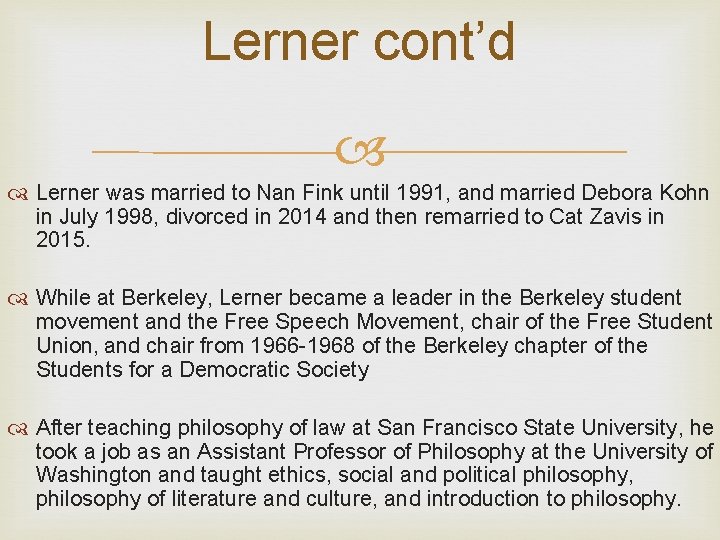 Lerner cont'd

Lerner was married to Nan Fink until 1991, and married Debora Kohn in July 1998, divorced in 2014 and then remarried to Cat Zavis in 2015.

While at Berkeley, Lerner became a leader in the Berkeley student movement and the Free Speech Movement, chair of the Free Student Union, and chair from 1966-1968 of the Berkeley chapter of the Students for a Democratic Society

After teaching philosophy of law at San Francisco State University, he took a job as an Assistant Professor of Philosophy at the University of Washington and taught ethics, social and political philosophy, philosophy of literature and culture, and introduction to philosophy.